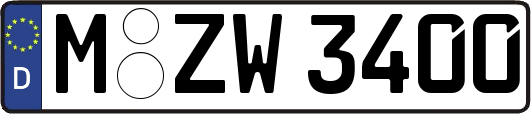 D
M ZW 3400